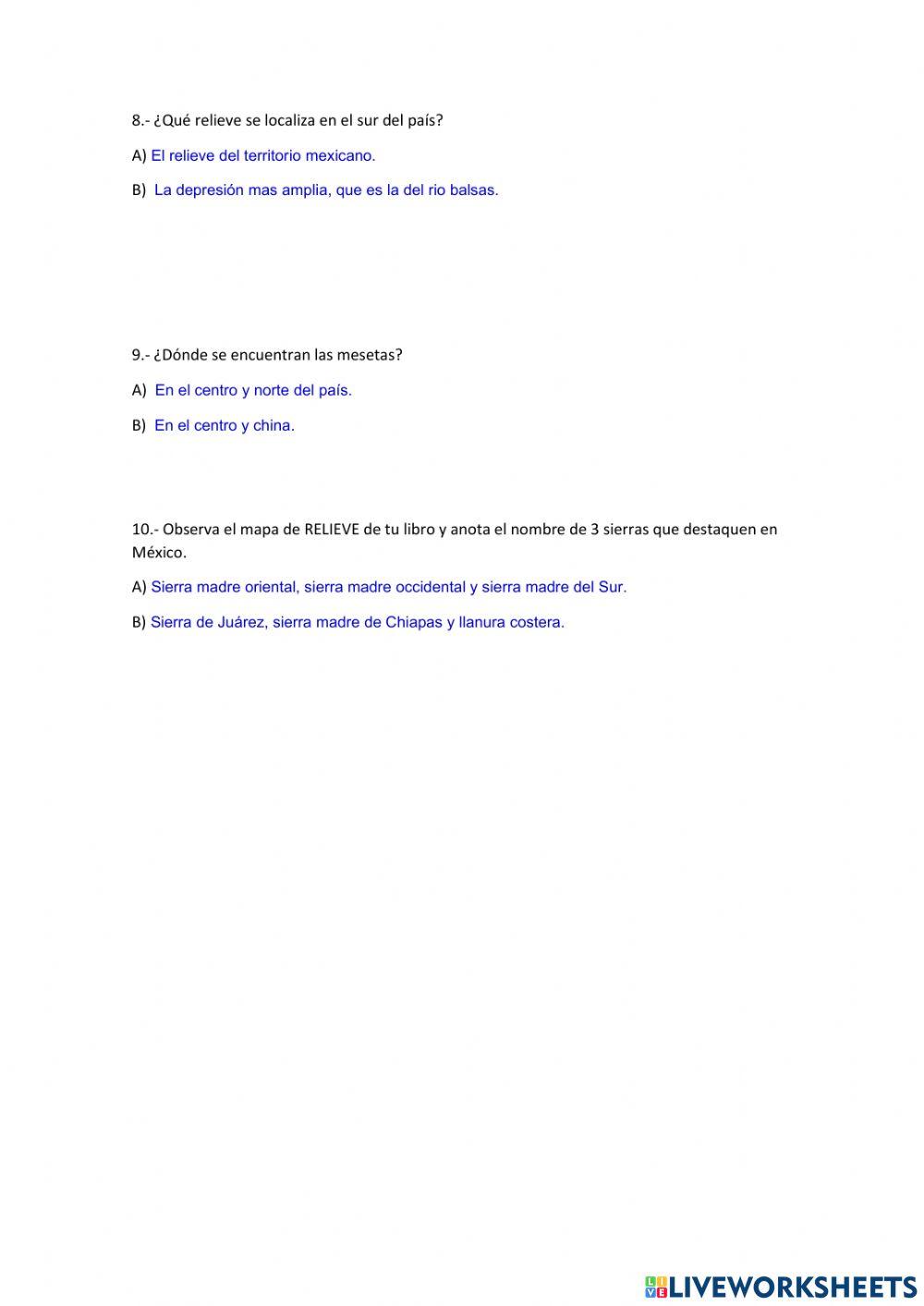 8.- ¿Qué relieve se localiza en el sur del país?

A) El relieve del territorio mexicano.

B) La depresión mas amplia, que es la del rio balsas.

9.- ¿Dónde se encuentran las mesetas?

A) En el centro y norte del país.

B) En el centro y china.

10.- Observa el mapa de RELIEVE de tu libro y anota el nombre de 3 sierras que destaquen en México.

A) Sierra madre oriental, sierra madre occidental y sierra madre del Sur.

B) Sierra de Juárez, sierra madre de Chiapas y llanura costera.

LIVEWORKSHEETS